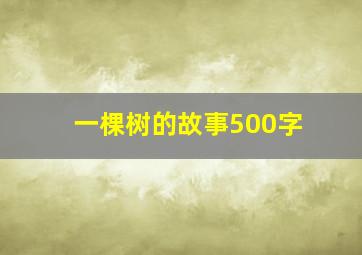 一棵树的故事500字